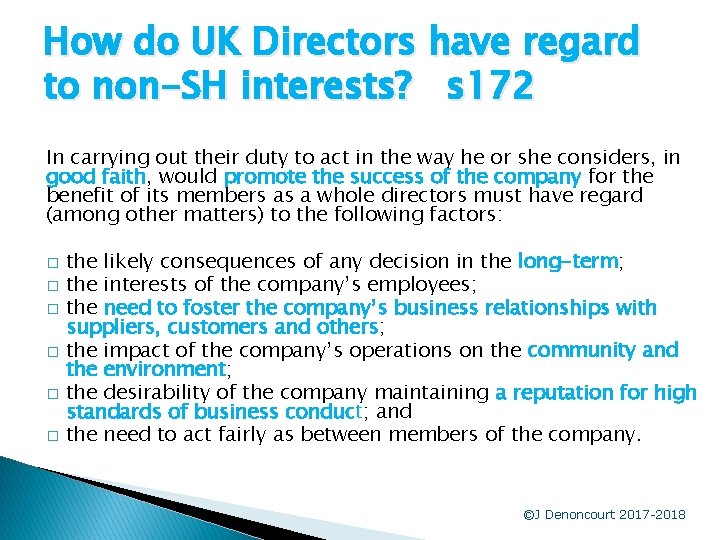 How do UK Directors have regard to non-SH interests? s172

In carrying out their duty to act in the way he or she considers, in good faith, would promote the success of the company for the benefit of its members as a whole directors must have regard (among other matters) to the following factors:

□ the likely consequences of any decision in the long-term;
□ the interests of the company's employees;
□ the need to foster the company's business relationships with suppliers, customers and others;
□ the impact of the company's operations on the community and the environment;
□ the desirability of the company maintaining a reputation for high standards of business conduct; and
□ the need to act fairly as between members of the company.

©J Denoncourt 2017-2018